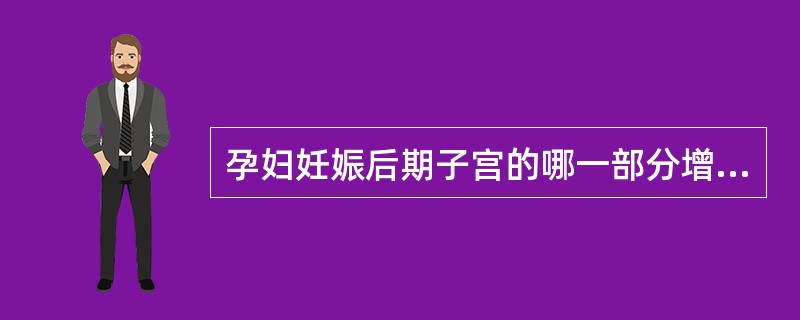 孕妇妊娠后期子宫的哪一部分增...